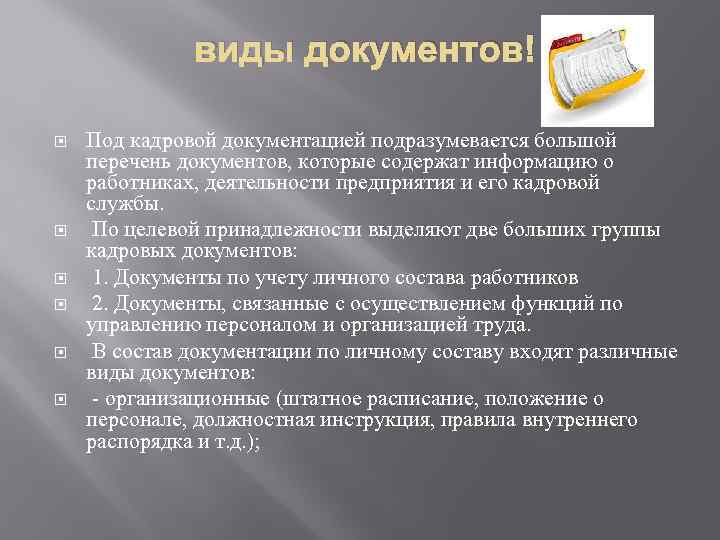 виды документов!

Под кадровой документацией подразумевается большой перечень документов, которые содержат информацию о работниках, деятельности предприятия и его кадровой службы.

По целевой принадлежности выделяют две больших группы кадровых документов:

1. Документы по учету личного состава работников

2. Документы, связанные с осуществлением функций по управлению персоналом и организацией труда.

В состав документации по личному составу входят различные виды документов:

- организационные (штатное расписание, положение о персонале, должностная инструкция, правила внутреннего распорядка и т.д.);